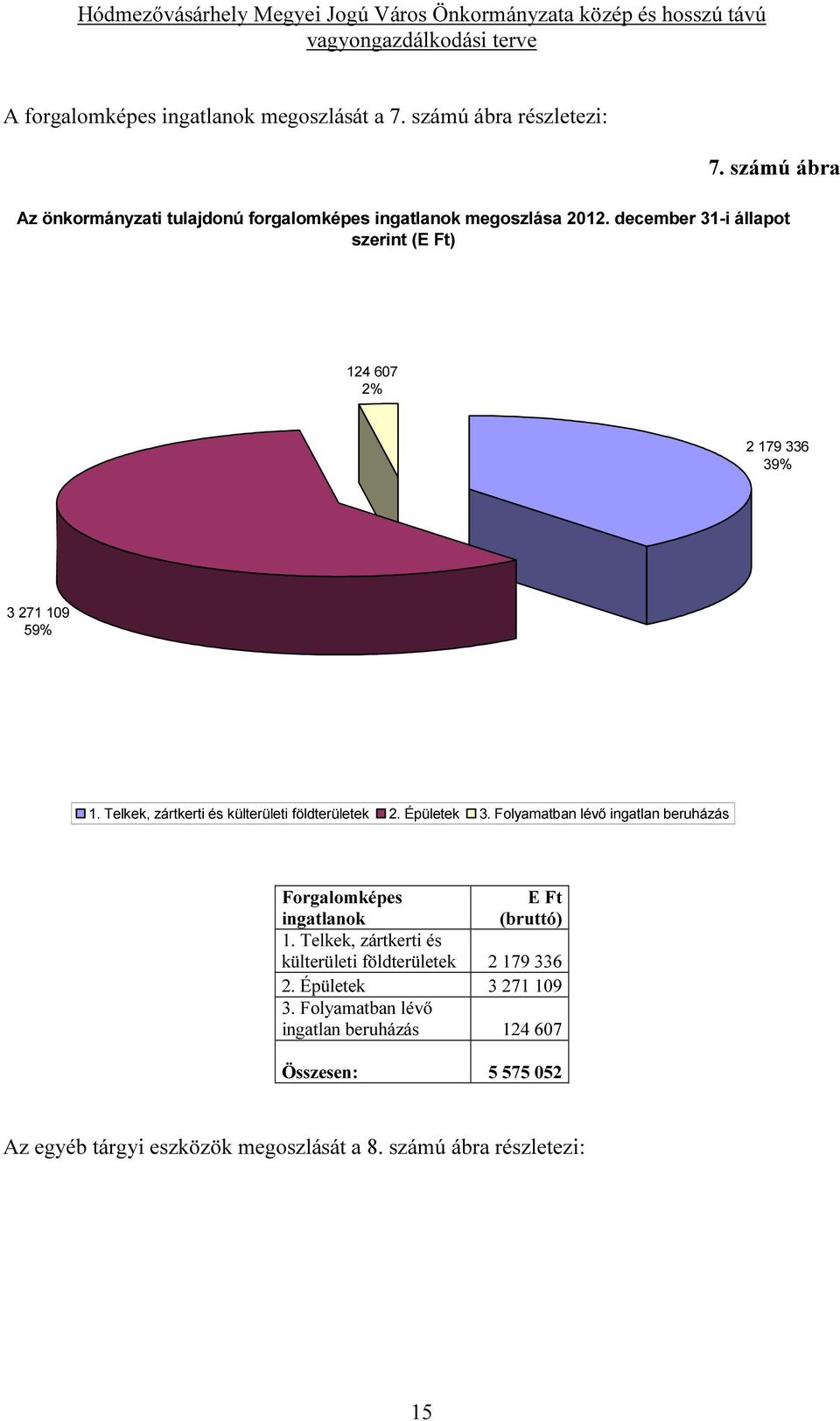 Hódmezővásárhely Megyei Jogú Város Önkormányzata közép és hosszú távú vagyongazdálkodási terve

A forgalomképes ingatlanok megoszlását a 7. számú ábra részletezi:

7. számú ábra

Az önkormányzati tulajdonú forgalomképes ingatlanok megoszlása 2012. december 31-i állapot szerint (E Ft)

124 607
2%

2 179 336
39%

3 271 109
59%

1. Telkek, zártkerti és külterületi földterületek 2. Épületek 3. Folyamatban lévő ingatlan beruházás

| Forgalomképes ingatlanok | E Ft (bruttó) |
|---|---|
| 1. Telkek, zártkerti és külterületi földterületek | 2 179 336 |
| 2. Épületek | 3 271 109 |
| 3. Folyamatban lévő ingatlan beruházás | 124 607 |
| Összesen: | 5 575 052 |

Az egyéb tárgyi eszközök megoszlását a 8. számú ábra részletezi:

15